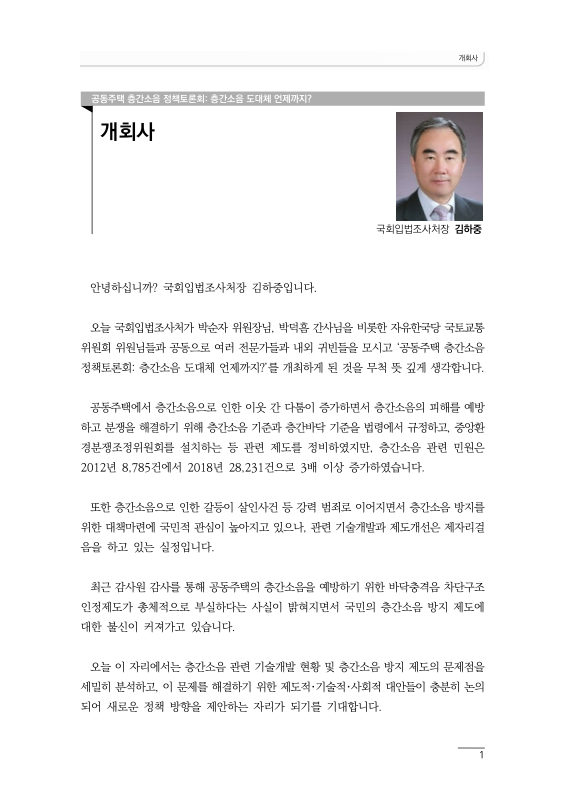 개회사

공동주택 층간소음 정책토론회: 층간소음 도대체 언제까지?

개회사

국회입법조사처장 김하중

안녕하십니까? 국회입법조사처장 김하중입니다.

오늘 국회입법조사처가 박순자 위원장님, 박덕흠 간사님을 비롯한 자유한국당 국토교통위원회 위원님들과 공동으로 여러 전문가들과 내외 귀빈들을 모시고 '공동주택 층간소음 정책토론회: 층간소음 도대체 언제까지?'를 개최하게 된 것을 무척 뜻 깊게 생각합니다.

공동주택에서 층간소음으로 인한 이웃 간 다툼이 증가하면서 층간소음의 피해를 예방하고 분쟁을 해결하기 위해 층간소음 기준과 층간바닥 기준을 법령에서 규정하고, 중앙환경분쟁조정위원회를 설치하는 등 관련 제도를 정비하였지만, 층간소음 관련 민원은 2012년 8,785건에서 2018년 28,231건으로 3배 이상 증가하였습니다.

또한 층간소음으로 인한 갈등이 살인사건 등 강력 범죄로 이어지면서 층간소음 방지를 위한 대책마련에 국민적 관심이 높아지고 있으나, 관련 기술개발과 제도개선은 제자리걸음을 하고 있는 실정입니다.

최근 감사원 감사를 통해 공동주택의 층간소음을 예방하기 위한 바닥충격음 차단구조 인정제도가 총체적으로 부실하다는 사실이 밝혀지면서 국민의 층간소음 방지 제도에 대한 불신이 커져가고 있습니다.

오늘 이 자리에서는 층간소음 관련 기술개발 현황 및 층간소음 방지 제도의 문제점을 세밀히 분석하고, 이 문제를 해결하기 위한 제도적·기술적·사회적 대안들이 충분히 논의되어 새로운 정책 방향을 제안하는 자리가 되기를 기대합니다.

1